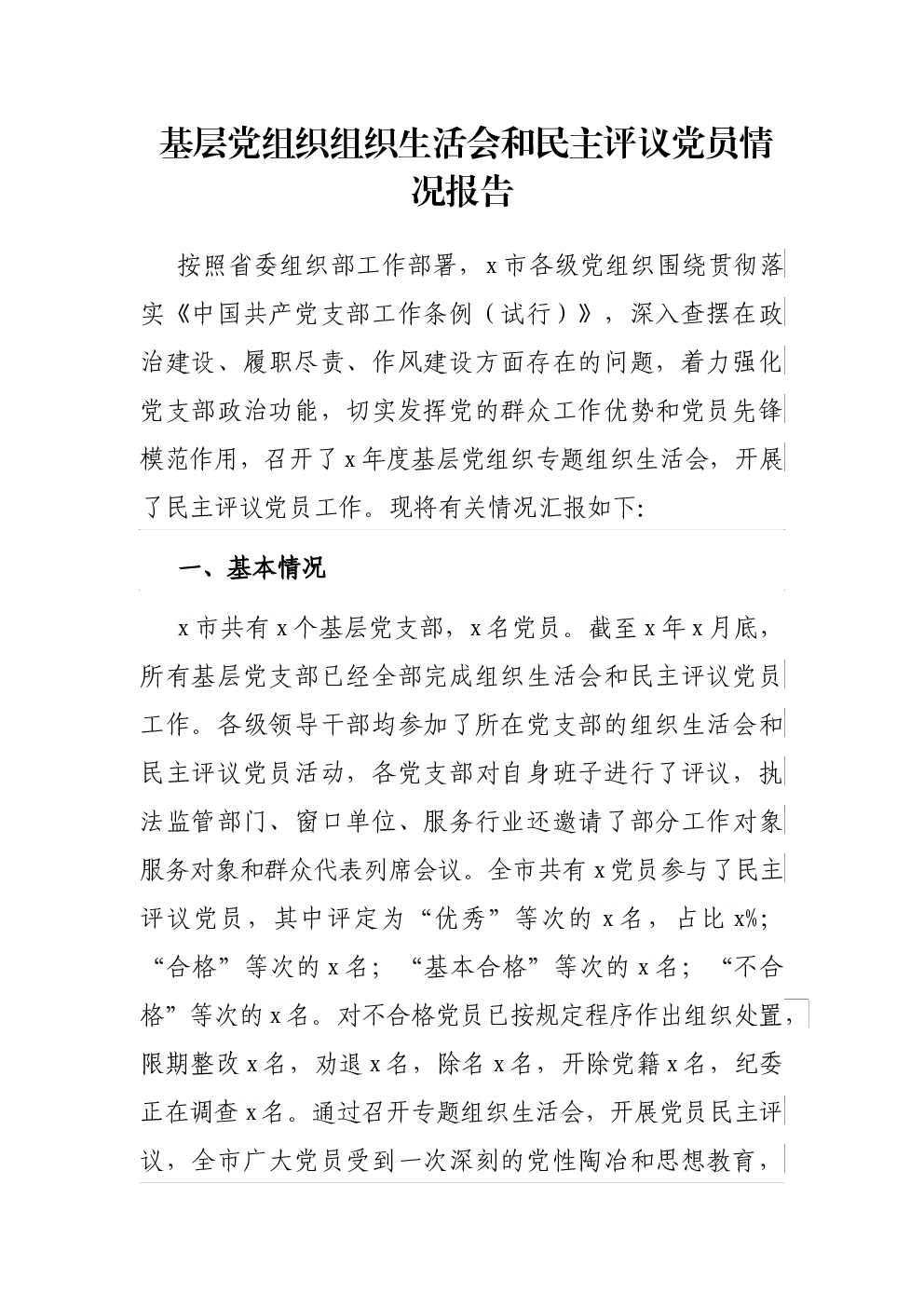 基层党组织组织生活会和民主评议党员情况报告

按照省委组织部工作部署，x市各级党组织围绕贯彻落实《中国共产党支部工作条例（试行）》，深入查摆在政治建设、履职尽责、作风建设方面存在的问题，着力强化党支部政治功能，切实发挥党的群众工作优势和党员先锋模范作用，召开了x年度基层党组织专题组织生活会，开展了民主评议党员工作。现将有关情况汇报如下:

一、基本情况

x市共有x个基层党支部，x名党员。截至x年x月底，所有基层党支部已经全部完成组织生活会和民主评议党员工作。各级领导干部均参加了所在党支部的组织生活会和民主评议党员活动，各党支部对自身班子进行了评议，执法监管部门、窗口单位、服务行业还邀请了部分工作对象服务对象和群众代表列席会议。全市共有x党员参与了民主评议党员，其中评定为“优秀”等次的x名，占比x%;“合格”等次的x名；“基本合格”等次的x名；“不合格”等次的x名。对不合格党员已按规定程序作出组织处置，限期整改x名，劝退x名，除名x名，开除党籍x名，纪委正在调查x名。通过召开专题组织生活会，开展党员民主评议，全市广大党员受到一次深刻的党性陶冶和思想教育，